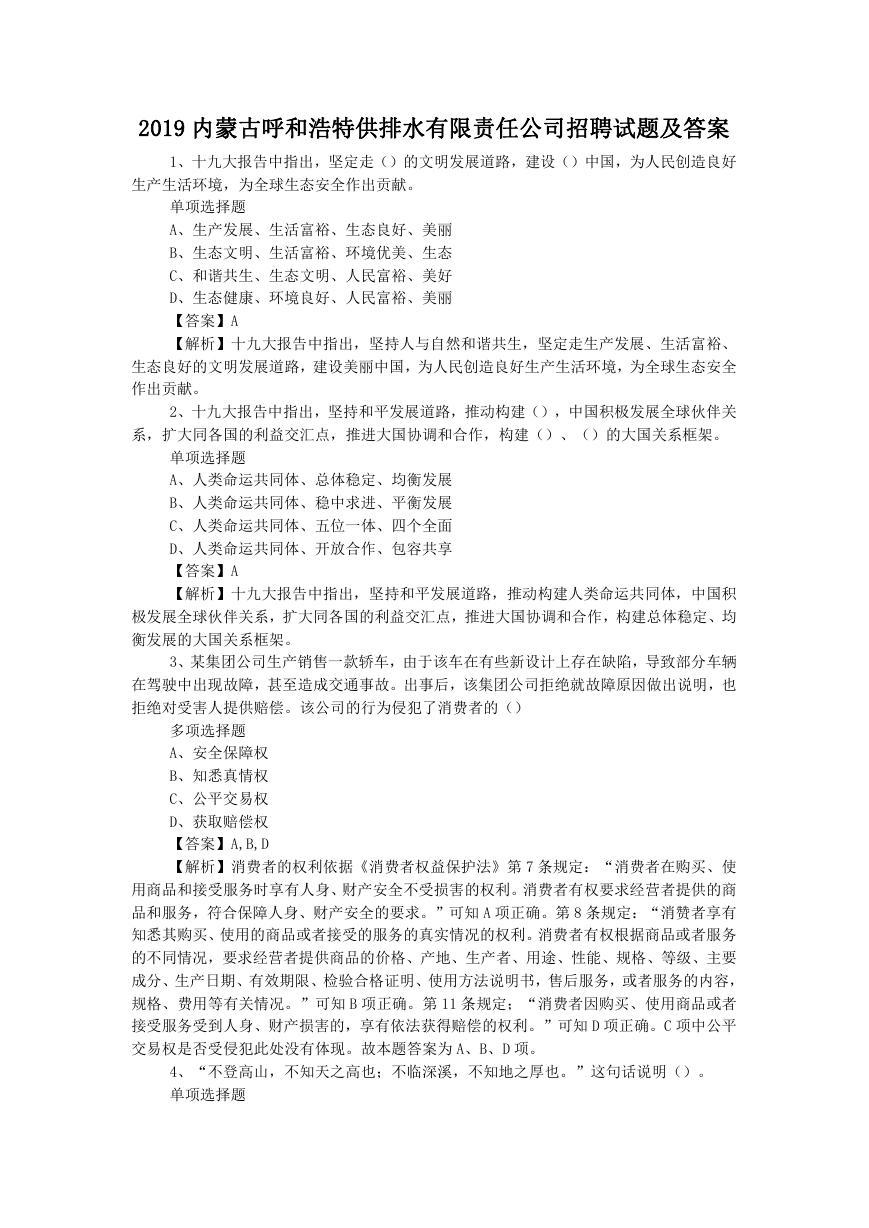 2019 内蒙古呼和浩特供排水有限责任公司招聘试题及答案

1、十九大报告中指出，坚定走（）的文明发展道路，建设（）中国，为人民创造良好生产生活环境，为全球生态安全作出贡献。

单项选择题

A、生产发展、生活富裕、生态良好、美丽

B、生态文明、生活富裕、环境优美、生态

C、和谐共生、生态文明、人民富裕、美好

D、生态健康、环境良好、人民富裕、美丽

【答案】A

【解析】十九大报告中指出，坚持人与自然和谐共生，坚定走生产发展、生活富裕、生态良好的文明发展道路，建设美丽中国，为人民创造良好生产生活环境，为全球生态安全作出贡献。

2、十九大报告中指出，坚持和平发展道路，推动构建（），中国积极发展全球伙伴关系，扩大同各国的利益交汇点，推进大国协调和合作，构建（）、（）的大国关系框架。

单项选择题

A、人类命运共同体、总体稳定、均衡发展

B、人类命运共同体、稳中求进、平衡发展

C、人类命运共同体、五位一体、四个全面

D、人类命运共同体、开放合作、包容共享

【答案】A

【解析】十九大报告中指出，坚持和平发展道路，推动构建人类命运共同体，中国积极发展全球伙伴关系，扩大同各国的利益交汇点，推进大国协调和合作，构建总体稳定、均衡发展的大国关系框架。

3、某集团公司生产销售一款轿车，由于该车在有些新设计上存在缺陷，导致部分车辆在驾驶中出现故障，甚至造成交通事故。出事后，该集团公司拒绝就故障原因做出说明，也拒绝对受害人提供赔偿。该公司的行为侵犯了消费者的（）

多项选择题

A、安全保障权

B、知悉真情权

C、公平交易权

D、获取赔偿权

【答案】A,B,D

【解析】消费者的权利依据《消费者权益保护法》第 7 条规定：“消费者在购买、使用商品和接受服务时享有人身、财产安全不受损害的权利。消费者有权要求经营者提供的商品和服务，符合保障人身、财产安全的要求。”可知 A 项正确。第 8 条规定：“消费者享有知悉其购买、使用的商品或者接受的服务的真实情况的权利。消费者有权根据商品或者服务的不同情况，要求经营者提供商品的价格、产地、生产者、用途、性能、规格、等级、主要成分、生产日期、有效期限、检验合格证明、使用方法说明书，售后服务，或者服务的内容，规格、费用等有关情况。”可知 B 项正确。第 11 条规定；“消费者因购买、使用商品或者接受服务受到人身、财产损害的，享有依法获得赔偿的权利。”可知 D 项正确。C 项中公平交易权是否受侵犯此处没有体现。故本题答案为 A、B、D 项。

4、“不登高山，不知天之高也；不临深溪，不知地之厚也。”这句话说明（）。

单项选择题